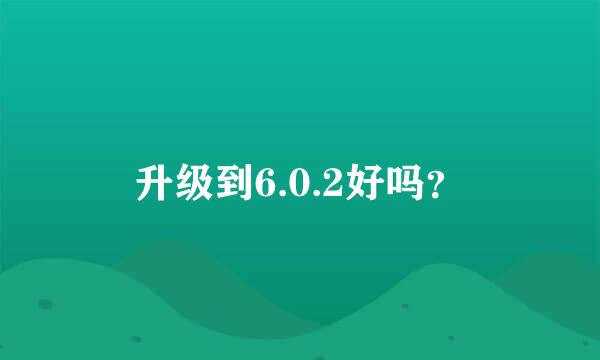 升级到6.0.2好吗?